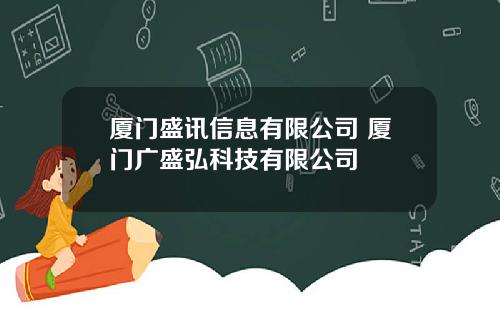 厦门盛讯信息有限公司 厦门广盛弘科技有限公司

STAT